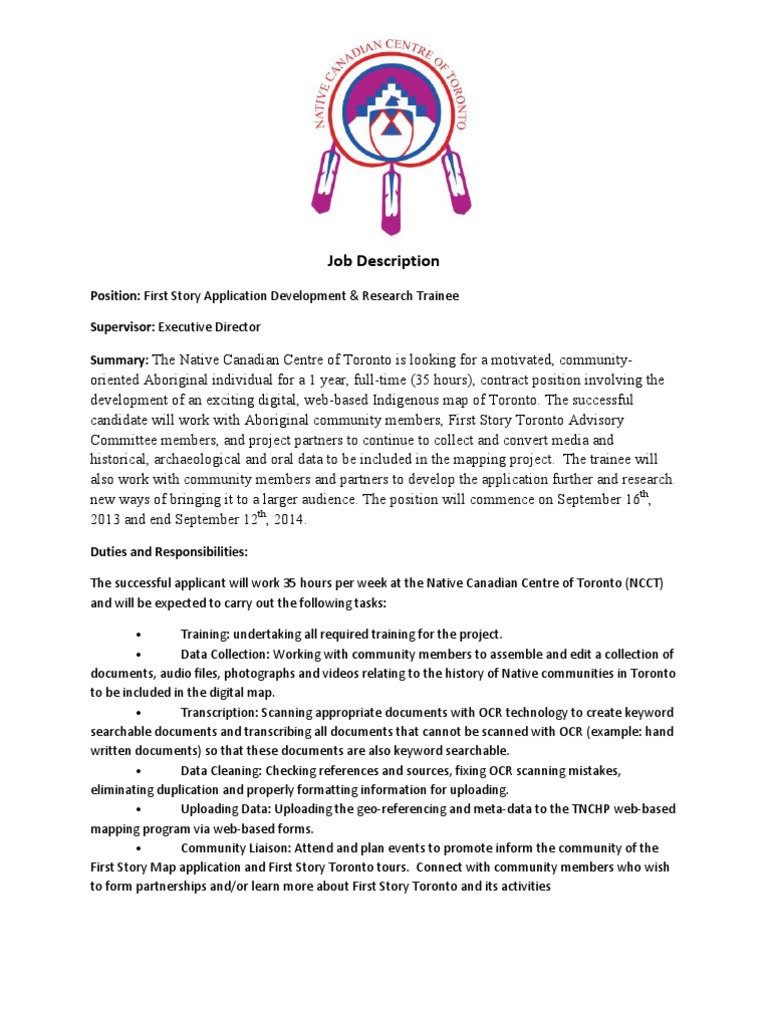 NATIVE CANADIAN CENTRE OF TORONTO

Job Description

Position: First Story Application Development & Research Trainee

Supervisor: Executive Director

Summary: The Native Canadian Centre of Toronto is looking for a motivated, community-oriented Aboriginal individual for a 1 year, full-time (35 hours), contract position involving the development of an exciting digital, web-based Indigenous map of Toronto. The successful candidate will work with Aboriginal community members, First Story Toronto Advisory Committee members, and project partners to continue to collect and convert media and historical, archaeological and oral data to be included in the mapping project. The trainee will also work with community members and partners to develop the application further and research new ways of bringing it to a larger audience. The position will commence on September 16$^{th}$, 2013 and end September 12$^{th}$, 2014.

Duties and Responsibilities:

The successful applicant will work 35 hours per week at the Native Canadian Centre of Toronto (NCCT) and will be expected to carry out the following tasks:

• Training: undertaking all required training for the project.
• Data Collection: Working with community members to assemble and edit a collection of documents, audio files, photographs and videos relating to the history of Native communities in Toronto to be included in the digital map.
• Transcription: Scanning appropriate documents with OCR technology to create keyword searchable documents and transcribing all documents that cannot be scanned with OCR (example: hand written documents) so that these documents are also keyword searchable.
• Data Cleaning: Checking references and sources, fixing OCR scanning mistakes, eliminating duplication and properly formatting information for uploading.
• Uploading Data: Uploading the geo-referencing and meta-data to the TNCHP web-based mapping program via web-based forms.
• Community Liaison: Attend and plan events to promote inform the community of the First Story Map application and First Story Toronto tours. Connect with community members who wish to form partnerships and/or learn more about First Story Toronto and its activities